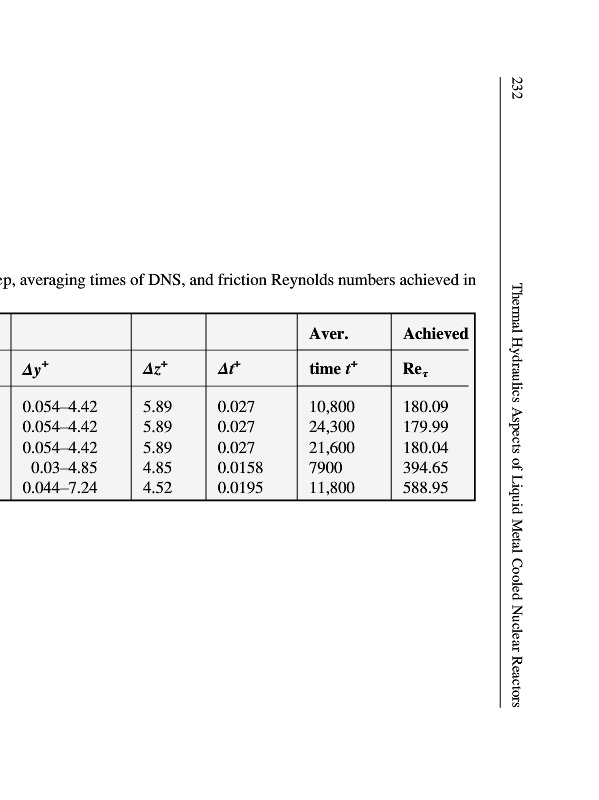 232

Thermal Hydraulics Aspects of Liquid Metal Cooled Nuclear Reactors

ep, averaging times of DNS, and friction Reynolds numbers achieved in

| $\Delta y^+$ | $\Delta z^+$ | $\Delta t^+$ | Aver. time $t^+$ | Achieved $Re_\tau$ |
|---|---|---|---|---|
| 0.054–4.42 | 5.89 | 0.027 | 10,800 | 180.09 |
| 0.054–4.42 | 5.89 | 0.027 | 24,300 | 179.99 |
| 0.054–4.42 | 5.89 | 0.027 | 21,600 | 180.04 |
| 0.03–4.85 | 4.85 | 0.0158 | 7900 | 394.65 |
| 0.044–7.24 | 4.52 | 0.0195 | 11,800 | 588.95 |